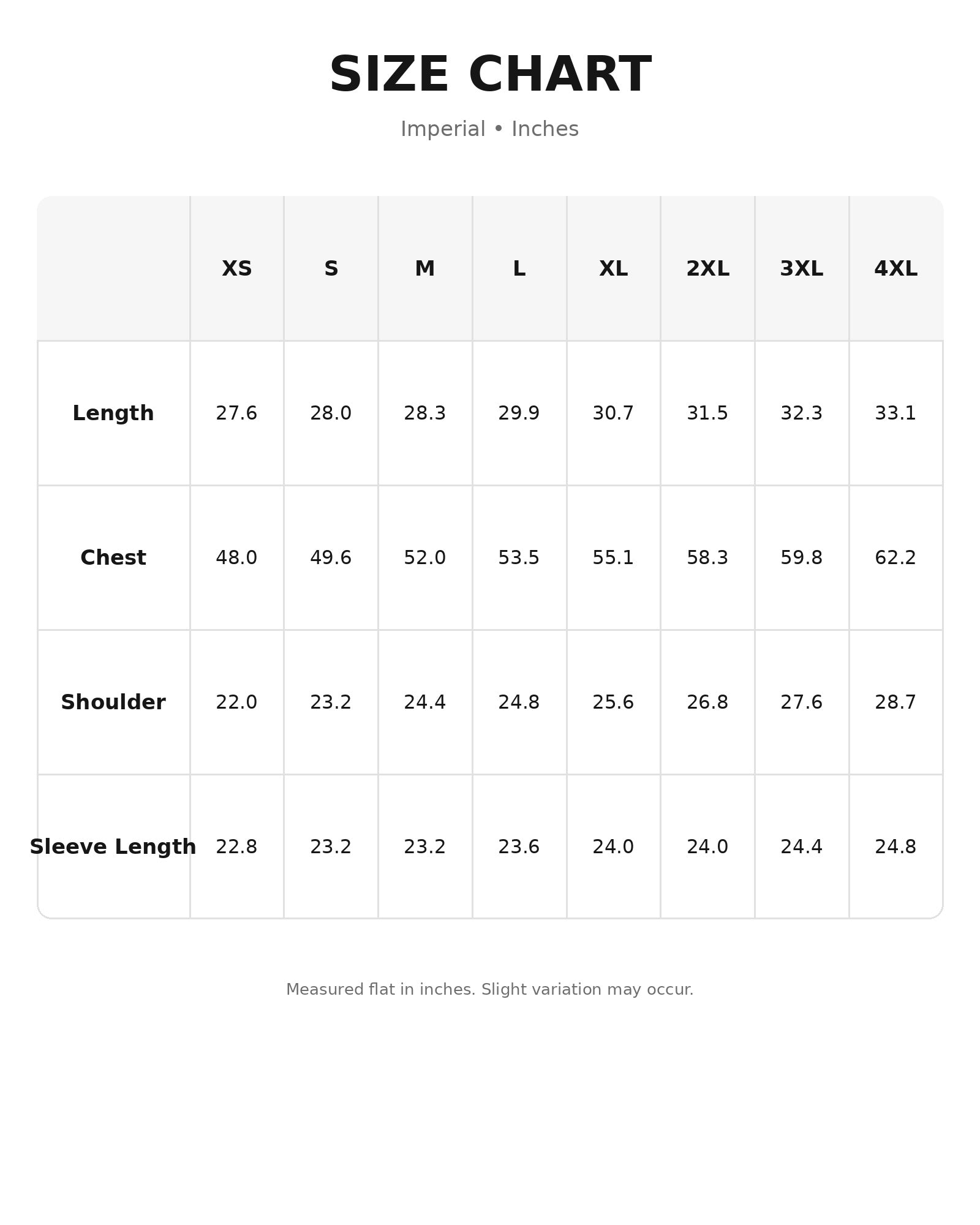 SIZE CHART

Imperial • Inches

| | XS | S | M | L | XL | 2XL | 3XL | 4XL |
|---|---|---|---|---|---|---|---|---|
| Length | 27.6 | 28.0 | 28.3 | 29.9 | 30.7 | 31.5 | 32.3 | 33.1 |
| Chest | 48.0 | 49.6 | 52.0 | 53.5 | 55.1 | 58.3 | 59.8 | 62.2 |
| Shoulder | 22.0 | 23.2 | 24.4 | 24.8 | 25.6 | 26.8 | 27.6 | 28.7 |
| Sleeve Length | 22.8 | 23.2 | 23.2 | 23.6 | 24.0 | 24.0 | 24.4 | 24.8 |

Measured flat in inches. Slight variation may occur.